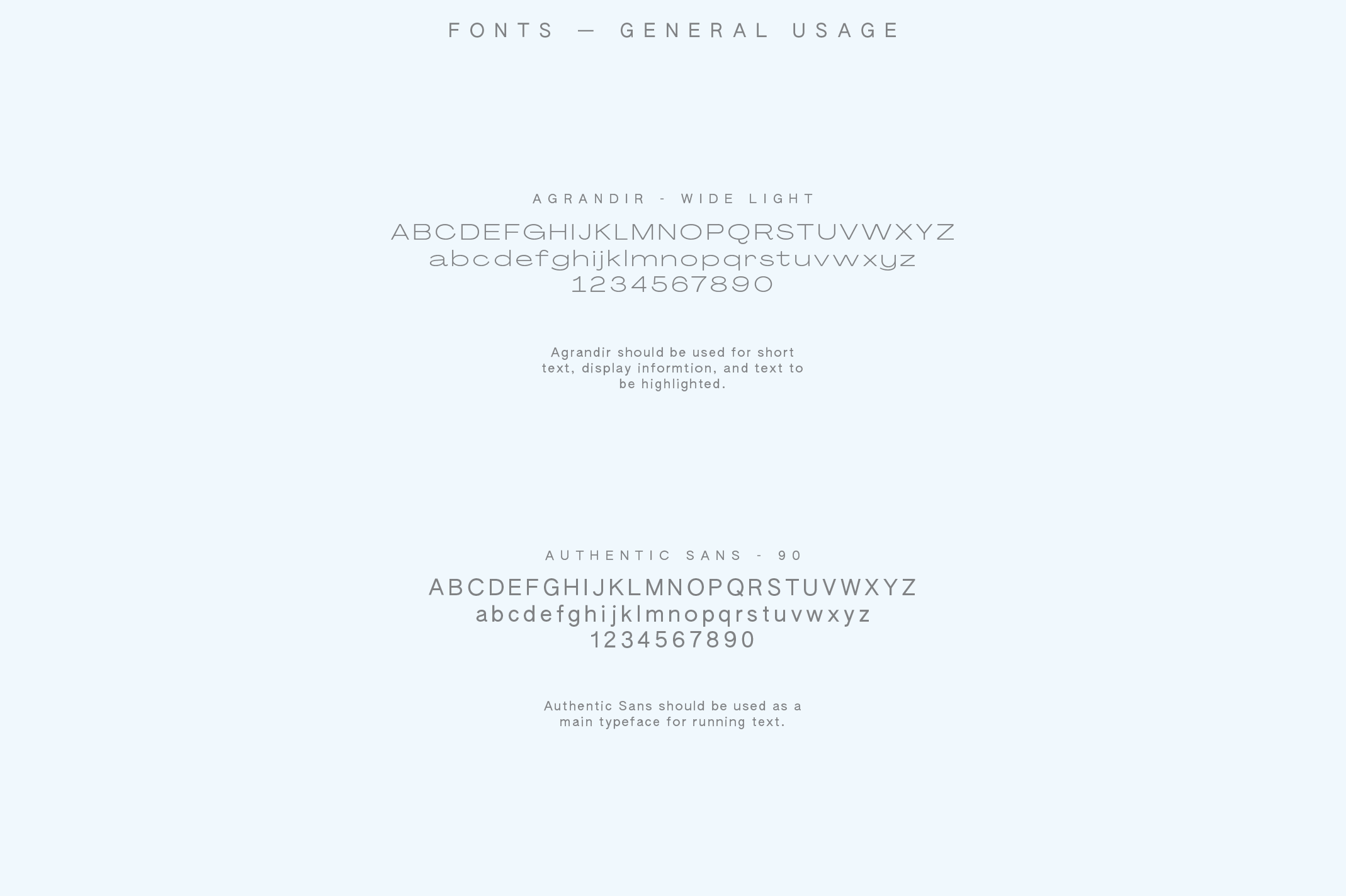 FONTS — GENERAL USAGE

AGRANDIR - WIDE LIGHT

ABCDEFGHIJKLMNOPQRSTUVWXYZ
abcdefghijklmnopqrstuvwxyz
1234567890

Agrandir should be used for short text, display informtion, and text to be highlighted.

AUTHENTIC SANS - 90

ABCDEFGHIJKLMNOPQRSTUVWXYZ
abcdefghijklmnopqrstuvwxyz
1234567890

Authentic Sans should be used as a main typeface for running text.